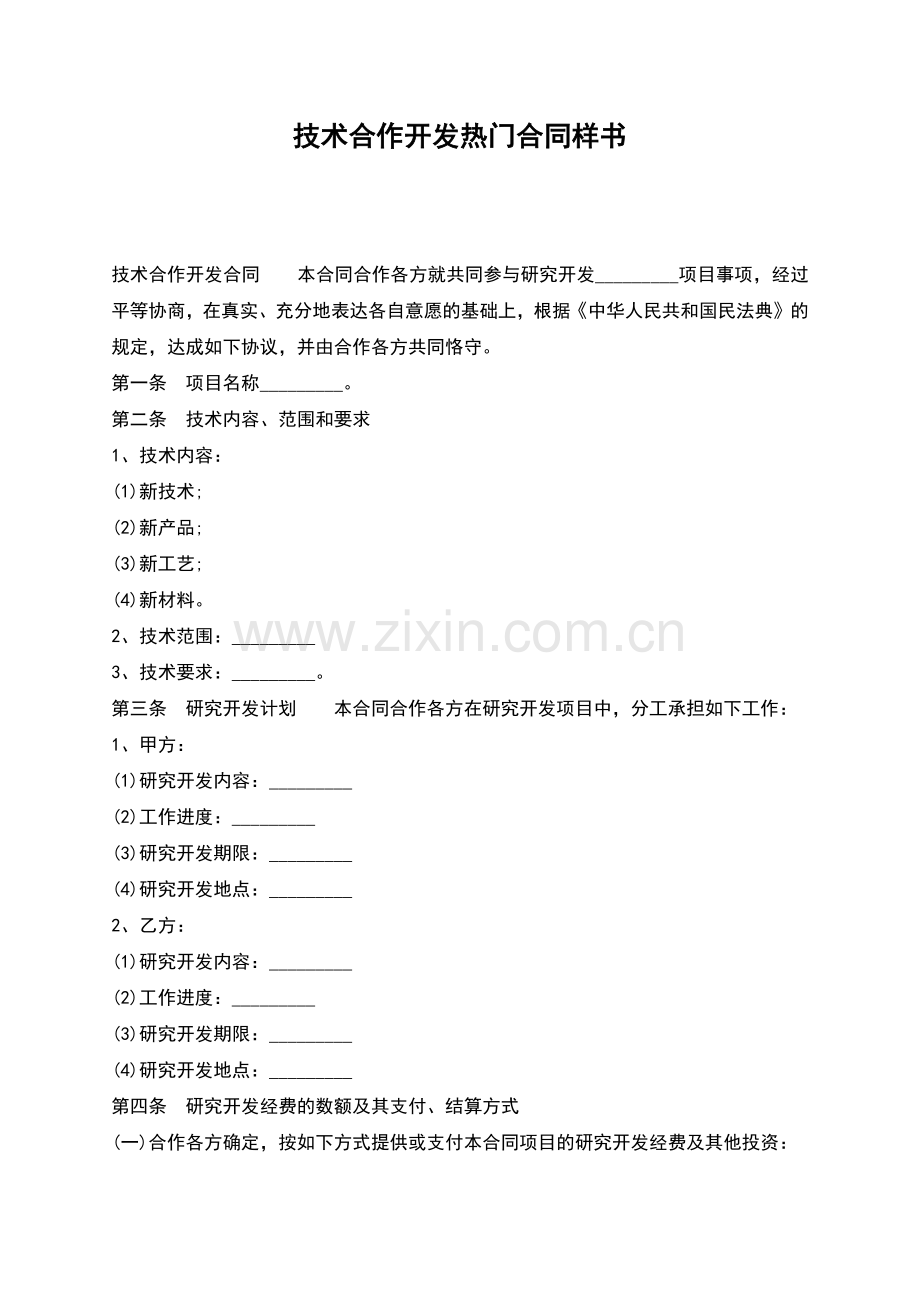 技术合作开发热门合同样书

技术合作开发合同 本合同合作各方就共同参与研究开发____项目事项，经过平等协商，在真实、充分地表达各自意愿的基础上，根据《中华人民共和国民法典》的规定，达成如下协议，并由合作各方共同恪守。

第一条 项目名称____。

第二条 技术内容、范围和要求

1、技术内容：

⑴新技术；

⑵新产品；

⑶新工艺；

⑷新材料。

2、技术范围：____

3、技术要求：____。

第三条 研究开发计划 本合同合作各方在研究开发项目中，分工承担如下工作：

1、甲方：

⑴研究开发内容：____

⑵工作进度：____

⑶研究开发期限：____

⑷研究开发地点：____

2、乙方：

⑴研究开发内容：____

⑵工作进度：____

⑶研究开发期限：____

⑷研究开发地点：____

第四条 研究开发经费的数额及其支付、结算方式

(一)合作各方确定，按如下方式提供或支付本合同项目的研究开发经费及其他投资：

www.zixin.com.cn